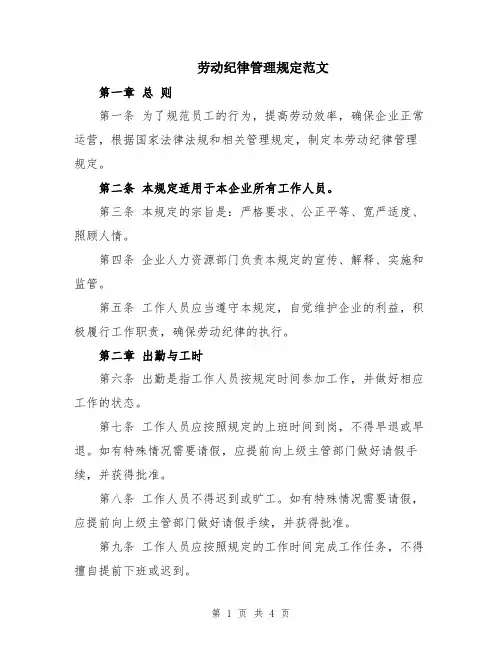 劳动纪律管理规定范文

第一章 总 则

第一条 为了规范员工的行为，提高劳动效率，确保企业正常运营，根据国家法律法规和相关管理规定，制定本劳动纪律管理规定。

第二条 本规定适用于本企业所有工作人员。

第三条 本规定的宗旨是：严格要求、公正平等、宽严适度、照顾人情。

第四条 企业人力资源部门负责本规定的宣传、解释、实施和监管。

第五条 工作人员应当遵守本规定，自觉维护企业的利益，积极履行工作职责，确保劳动纪律的执行。

第二章 出勤与工时

第六条 出勤是指工作人员按规定时间参加工作，并做好相应工作的状态。

第七条 工作人员应按照规定的上班时间到岗，不得早退或早退。如有特殊情况需要请假，应提前向上级主管部门做好请假手续，并获得批准。

第八条 工作人员不得迟到或旷工。如有特殊情况需要请假，应提前向上级主管部门做好请假手续，并获得批准。

第九条 工作人员应按照规定的工作时间完成工作任务，不得擅自提前下班或迟到。

第 1 页 共 4 页